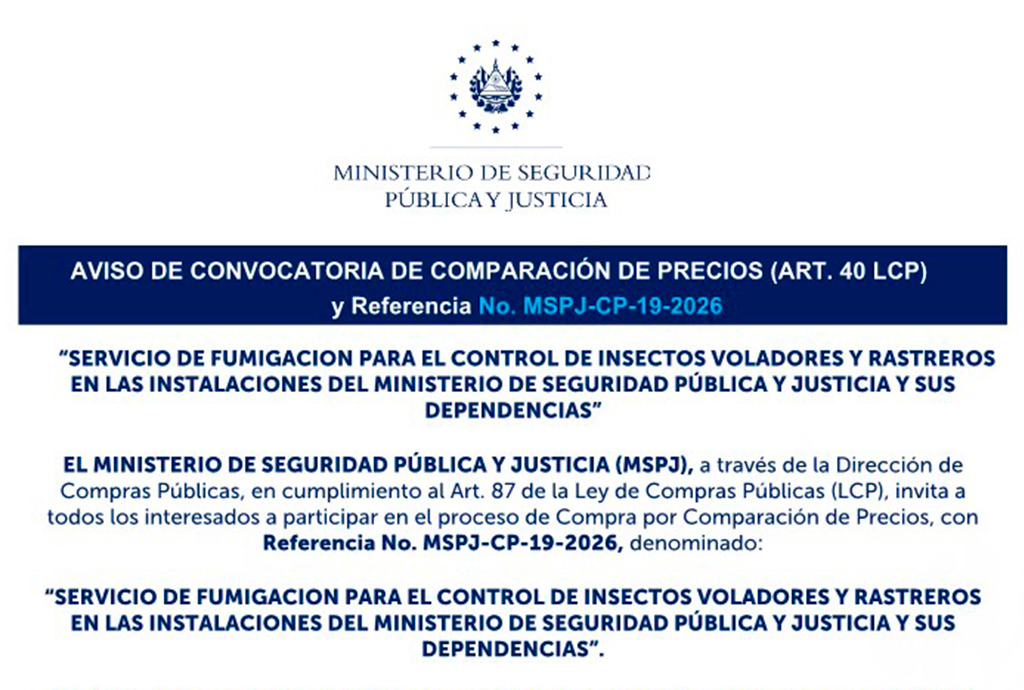 MINISTERIO DE SEGURIDAD
PÚBLICA Y JUSTICIA

AVISO DE CONVOCATORIA DE COMPARACIÓN DE PRECIOS (ART. 40 LCP)
y Referencia No. MSPJ-CP-19-2026

"SERVICIO DE FUMIGACION PARA EL CONTROL DE INSECTOS VOLADORES Y RASTREROS EN LAS INSTALACIONES DEL MINISTERIO DE SEGURIDAD PÚBLICA Y JUSTICIA Y SUS DEPENDENCIAS"

EL MINISTERIO DE SEGURIDAD PÚBLICA Y JUSTICIA (MSPJ), a través de la Dirección de Compras Públicas, en cumplimiento al Art. 87 de la Ley de Compras Públicas (LCP), invita a todos los interesados a participar en el proceso de Compra por Comparación de Precios, con Referencia No. MSPJ-CP-19-2026, denominado:

"SERVICIO DE FUMIGACION PARA EL CONTROL DE INSECTOS VOLADORES Y RASTREROS EN LAS INSTALACIONES DEL MINISTERIO DE SEGURIDAD PÚBLICA Y JUSTICIA Y SUS DEPENDENCIAS".